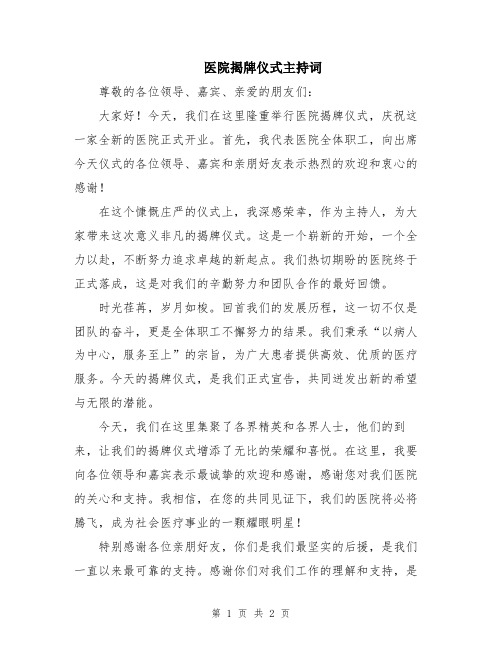 医院揭牌仪式主持词

尊敬的各位领导、嘉宾、亲爱的朋友们：

大家好！今天，我们在这里隆重举行医院揭牌仪式，庆祝这一家全新的医院正式开业。首先，我代表医院全体职工，向出席今天仪式的各位领导、嘉宾和亲朋好友表示热烈的欢迎和衷心的感谢！

在这个慷慨庄严的仪式上，我深感荣幸，作为主持人，为大家带来这次意义非凡的揭牌仪式。这是一个崭新的开始，一个全力以赴，不断努力追求卓越的新起点。我们热切期盼的医院终于正式落成，这是对我们的辛勤努力和团队合作的最好回馈。

时光荏苒，岁月如梭。回首我们的发展历程，这一切不仅是团队的奋斗，更是全体职工不懈努力的结果。我们秉承“以病人为中心，服务至上”的宗旨，为广大患者提供高效、优质的医疗服务。今天的揭牌仪式，是我们正式宣告，共同迸发出新的希望与无限的潜能。

今天，我们在这里集聚了各界精英和各界人士，他们的到来，让我们的揭牌仪式增添了无比的荣耀和喜悦。在这里，我要向各位领导和嘉宾表示最诚挚的欢迎和感谢，感谢您对我们医院的关心和支持。我相信，在您的共同见证下，我们的医院将必将腾飞，成为社会医疗事业的一颗耀眼明星！

特别感谢各位亲朋好友，你们是我们最坚实的后援，是我们一直以来最可靠的支持。感谢你们对我们工作的理解和支持，是

第 1 页 共 2 页